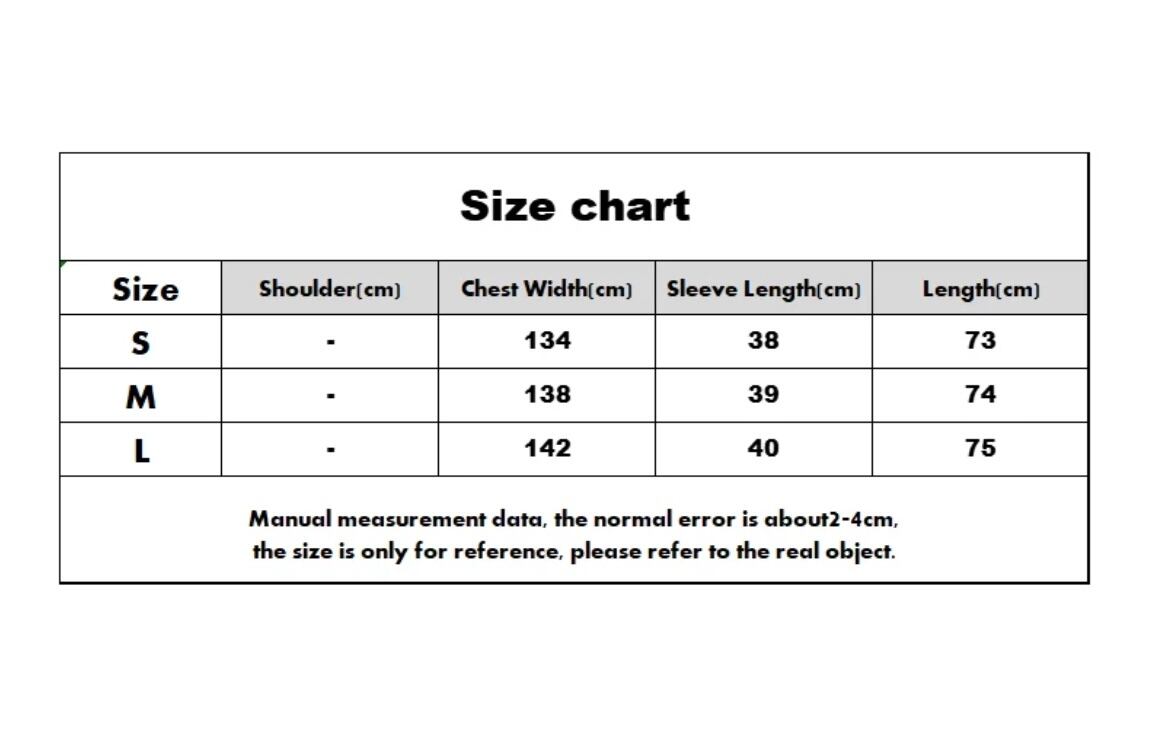 Size chart

| Size | Shoulder(cm) | Chest Width(cm) | Sleeve Length(cm) | Length(cm) |
|---|---|---|---|---|
| S | - | 134 | 38 | 73 |
| M | - | 138 | 39 | 74 |
| L | - | 142 | 40 | 75 |

Manual measurement data, the normal error is about2-4cm, the size is only for reference, please refer to the real object.